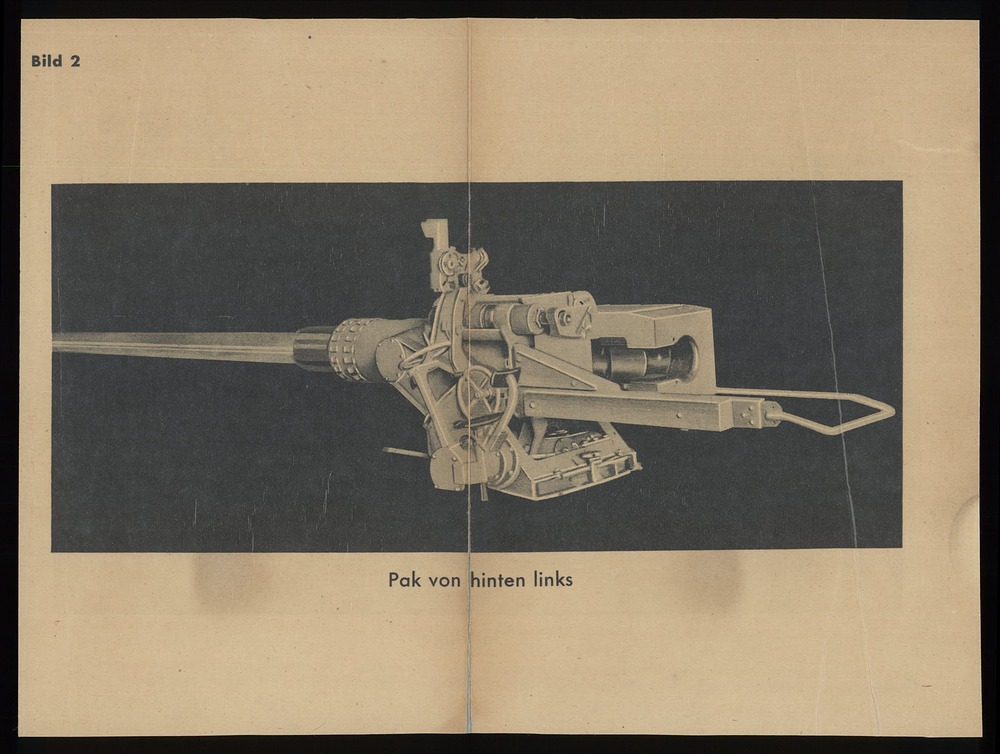 Bild 2

Pak von hinten links